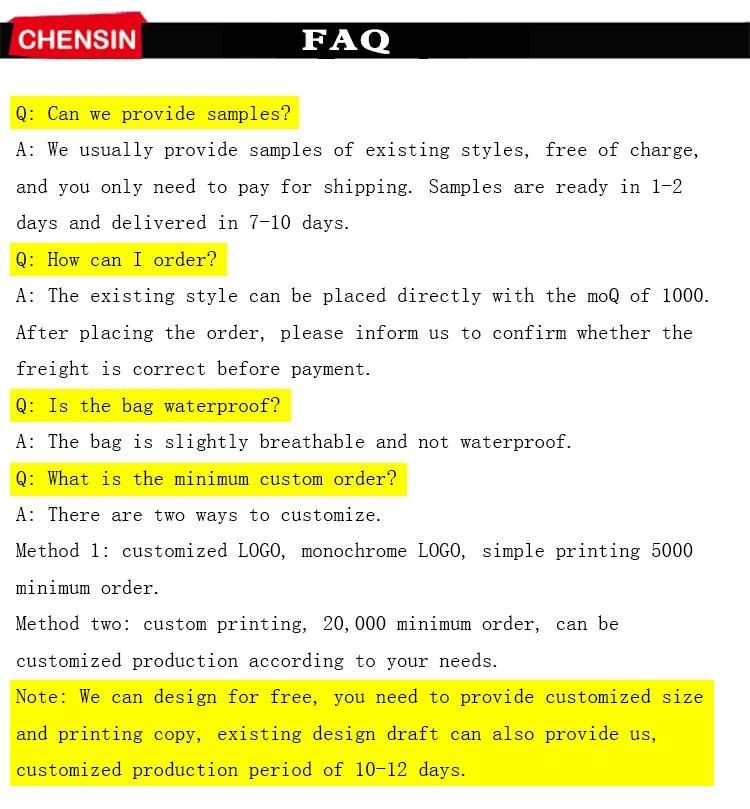 CHENSIN FAQ

Q: Can we provide samples?

A: We usually provide samples of existing styles, free of charge, and you only need to pay for shipping. Samples are ready in 1-2 days and delivered in 7-10 days.

Q: How can I order?

A: The existing style can be placed directly with the moQ of 1000. After placing the order, please inform us to confirm whether the freight is correct before payment.

Q: Is the bag waterproof?

A: The bag is slightly breathable and not waterproof.

Q: What is the minimum custom order?

A: There are two ways to customize.

Method 1: customized LOGO, monochrome LOGO, simple printing 5000 minimum order.

Method two: custom printing, 20,000 minimum order, can be customized production according to your needs.

Note: We can design for free, you need to provide customized size and printing copy, existing design draft can also provide us, customized production period of 10-12 days.